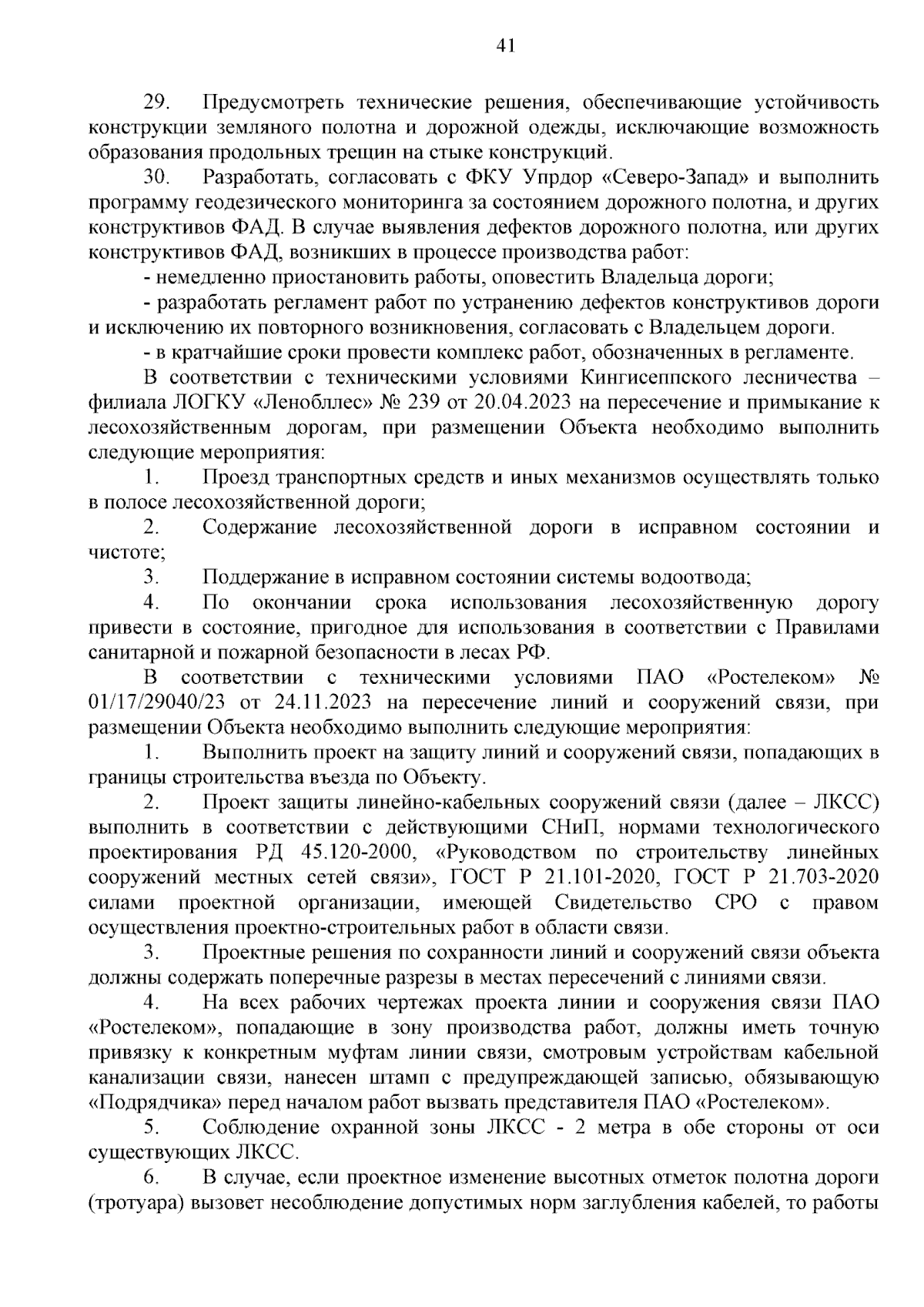 41

29. Предусмотреть технические решения, обеспечивающие устойчивость конструкции земляного полотна и дорожной одежды, исключающие возможность образования продольных трещин на стыке конструкций.

30. Разработать, согласовать с ФКУ Упрдор «Северо-Запад» и выполнить программу геодезического мониторинга за состоянием дорожного полотна, и других конструктивов ФАД. В случае выявления дефектов дорожного полотна, или других конструктивов ФАД, возникших в процессе производства работ:

- немедленно приостановить работы, оповестить Владельца дороги;

- разработать регламент работ по устранению дефектов конструктивов дороги и исключению их повторного возникновения, согласовать с Владельцем дороги.

- в кратчайшие сроки провести комплекс работ, обозначенных в регламенте.

В соответствии с техническими условиями Кингисеппского лесничества – филиала ЛОГКУ «Ленобллес» № 239 от 20.04.2023 на пересечение и примыкание к лесохозяйственным дорогам, при размещении Объекта необходимо выполнить следующие мероприятия:

1. Проезд транспортных средств и иных механизмов осуществлять только в полосе лесохозяйственной дороги;

2. Содержание лесохозяйственной дороги в исправном состоянии и чистоте;

3. Поддержание в исправном состоянии системы водоотвода;

4. По окончании срока использования лесохозяйственную дорогу привести в состояние, пригодное для использования в соответствии с Правилами санитарной и пожарной безопасности в лесах РФ.

В соответствии с техническими условиями ПАО «Ростелеком» № 01/17/29040/23 от 24.11.2023 на пересечение линий и сооружений связи, при размещении Объекта необходимо выполнить следующие мероприятия:

1. Выполнить проект на защиту линий и сооружений связи, попадающих в границы строительства въезда по Объекту.

2. Проект защиты линейно-кабельных сооружений связи (далее – ЛКСС) выполнить в соответствии с действующими СНиП, нормами технологического проектирования РД 45.120-2000, «Руководством по строительству линейных сооружений местных сетей связи», ГОСТ Р 21.101-2020, ГОСТ Р 21.703-2020 силами проектной организации, имеющей Свидетельство СРО с правом осуществления проектно-строительных работ в области связи.

3. Проектные решения по сохранности линий и сооружений связи объекта должны содержать поперечные разрезы в местах пересечений с линиями связи.

4. На всех рабочих чертежах проекта линии и сооружения связи ПАО «Ростелеком», попадающие в зону производства работ, должны иметь точную привязку к конкретным муфтам линии связи, смотровым устройствам кабельной канализации связи, нанесен штамп с предупреждающей записью, обязывающую «Подрядчика» перед началом работ вызвать представителя ПАО «Ростелеком».

5. Соблюдение охранной зоны ЛКСС - 2 метра в обе стороны от оси существующих ЛКСС.

6. В случае, если проектное изменение высотных отметок полотна дороги (тротуара) вызовет несоблюдение допустимых норм заглубления кабелей, то работы